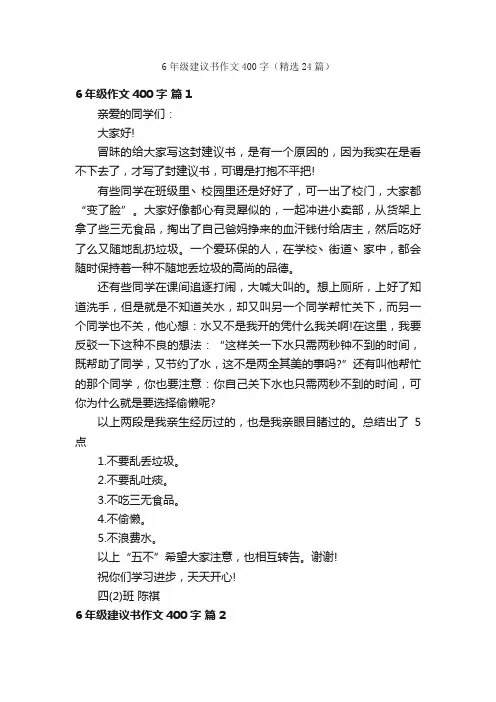 6 年级建议书作文 400 字（精选 24 篇）

6 年级作文 400 字 篇 1

亲爱的同学们：

大家好!

冒昧的给大家写这封建议书，是有一个原因的，因为我实在是看不下去了，才写了封建议书，可谓是打抱不平把!

有些同学在班级里、校园里还是好好了，可一出了校门，大家都“变了脸”。大家好像都心有灵犀似的，一起冲进小卖部，从货架上拿了些三无食品，掏出了自己爸妈挣来的血汗钱付给店主，然后吃好了么又随地乱扔垃圾。一个爱环保的人，在学校、街道、家中，都会随时保持着一种不随地丢垃圾的高尚的品德。

还有些同学在课间追逐打闹，大喊大叫的。想上厕所，上好了知道洗手，但是就是不知道关水，却又叫另一个同学帮忙关下，而另一个同学也不关，他心想：水又不是我开的凭什么我关啊!在这里，我要反驳一下这种不良的想法：“这样关一下水只需两秒钟不到的时间，既帮助了同学，又节约了水，这不是两全其美的事吗?”还有叫他帮忙的那个同学，你也要注意：你自己关下水也只需两秒不到的时间，可你为什么就是要选择偷懒呢?

以上两段是我亲生经历过的，也是我亲眼目睹过的。总结出了 5 点

1.不要乱丢垃圾。

2.不要乱吐痰。

3.不吃三无食品。

4.不偷懒。

5.不浪费水。

以上“五不”希望大家注意，也相互转告。谢谢!

祝你们学习进步，天天开心!

四(2)班 陈祺

6 年级建议书作文 400 字 篇 2